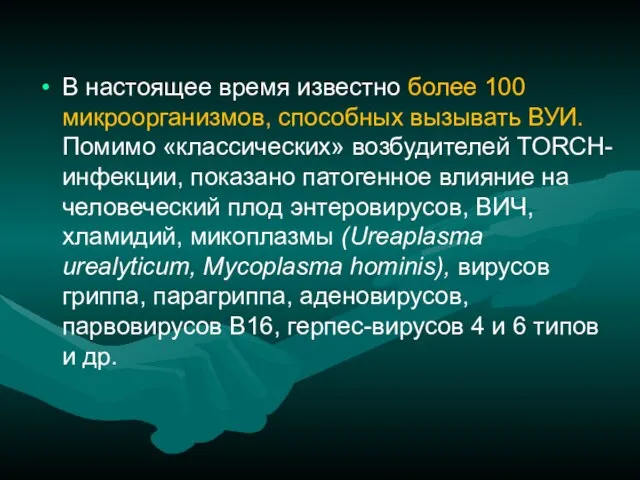 • В настоящее время известно более 100 микроорганизмов, способных вызывать ВУИ. Помимо «классических» возбудителей TORCH-инфекции, показано патогенное влияние на человеческий плод энтеровирусов, ВИЧ, хламидий, микоплазмы (Ureaplasma urealyticum, Mycoplasma hominis), вирусов гриппа, парагриппа, аденовирусов, парвовирусов В16, герпес-вирусов 4 и 6 типов и др.